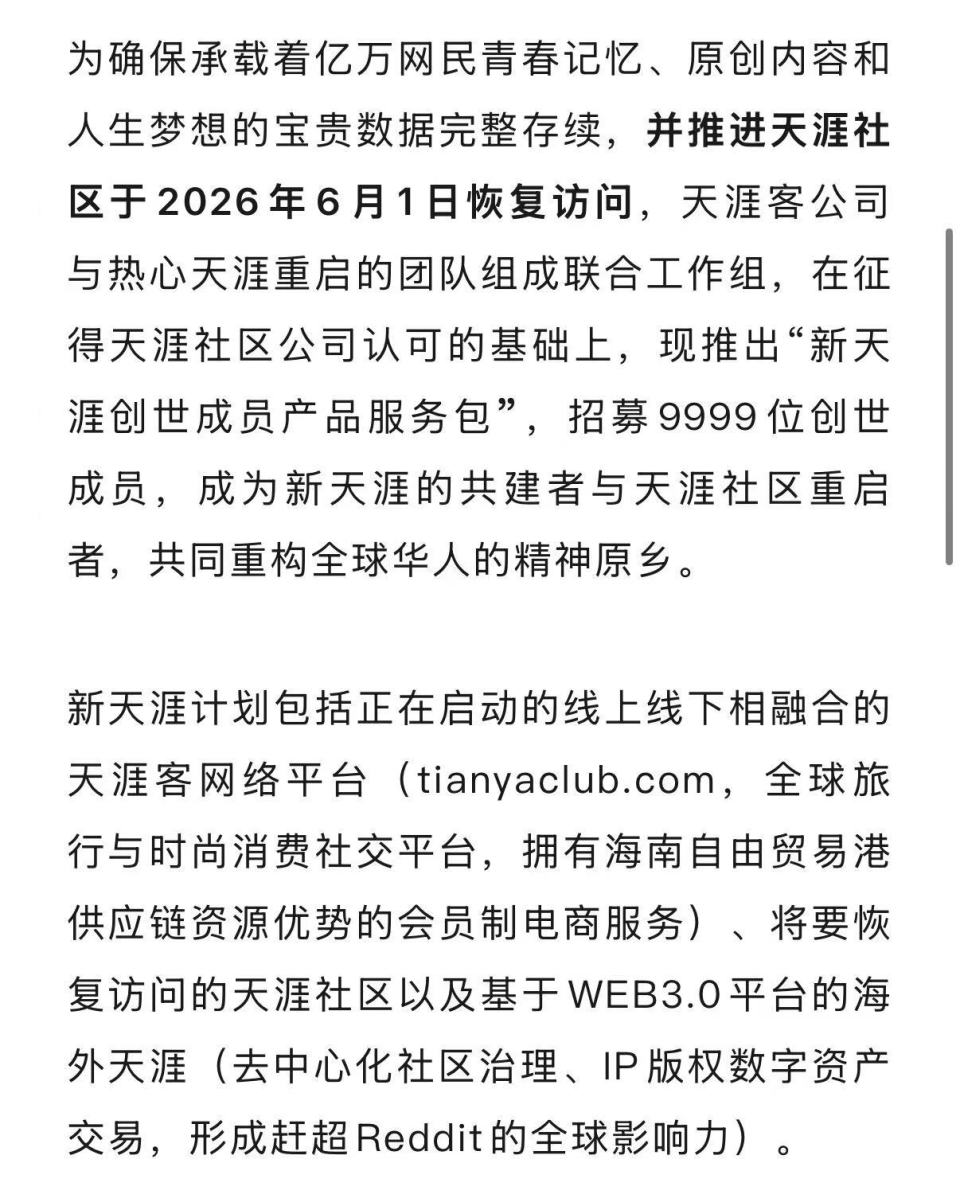 为确保承载着亿万网民青春记忆、原创内容和人生梦想的宝贵数据完整存续，并推进天涯社区于2026年6月1日恢复访问，天涯客公司与热心天涯重启的团队组成联合工作组，在征得天涯社区公司认可的基础上，现推出“新天涯创世成员产品服务包”，招募9999位创世成员，成为新天涯的共建者与天涯社区重启者，共同重构全球华人的精神原乡。

新天涯计划包括正在启动的线上线下相融合的天涯客网络平台（tianyaclub.com，全球旅行与时尚消费社交平台，拥有海南自由贸易港供应链资源优势的会员制电商服务）、将要恢复访问的天涯社区以及基于WEB3.0平台的海外天涯（去中心化社区治理、IP版权数字资产交易，形成赶超Reddit的全球影响力）。